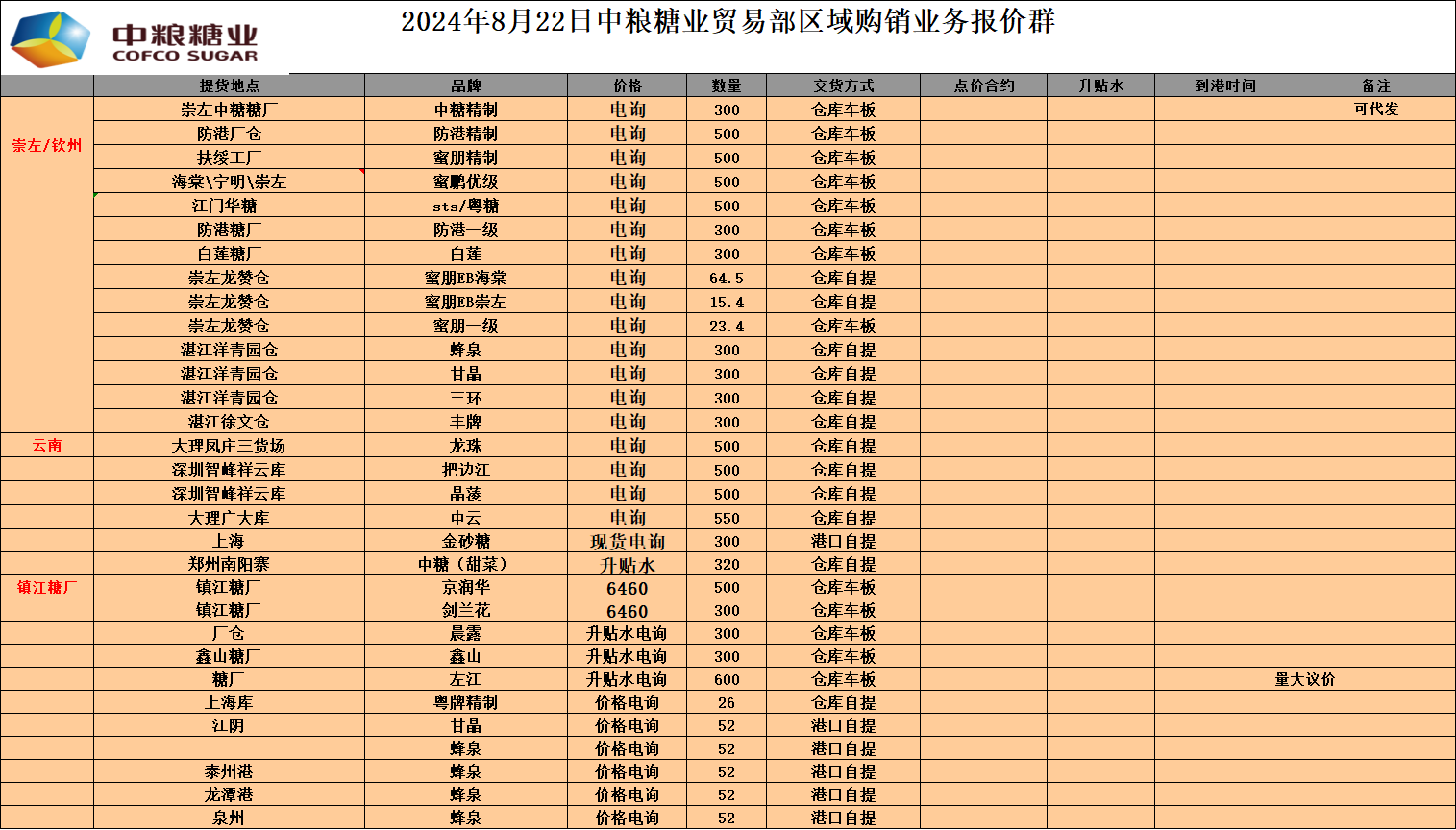 中粮糖业
COFCO SUGAR

2024年8月22日中粮糖业贸易部区域购销业务报价群

| | 提货地点 | 品牌 | 价格 | 数量 | 交货方式 | 点价合约 | 升贴水 | 到港时间 | 备注 |
|---|---|---|---|---|---|---|---|---|---|
| 崇左/钦州 | 崇左中糖糖厂 | 中糖精制 | 电询 | 300 | 仓库车板 | | | | 可代发 |
| | 防港厂仓 | 防港精制 | 电询 | 500 | 仓库车板 | | | | |
| | 扶绥工厂 | 蜜朋精制 | 电询 | 500 | 仓库车板 | | | | |
| | 海棠\宁明\崇左 | 蜜鹏优级 | 电询 | 500 | 仓库车板 | | | | |
| | 江门华糖 | sts/粤糖 | 电询 | 500 | 仓库车板 | | | | |
| | 防港糖厂 | 防港一级 | 电询 | 300 | 仓库车板 | | | | |
| | 白莲糖厂 | 白莲 | 电询 | 300 | 仓库车板 | | | | |
| | 崇左龙赞仓 | 蜜朋EB海棠 | 电询 | 64.5 | 仓库自提 | | | | |
| | 崇左龙赞仓 | 蜜朋EB崇左 | 电询 | 15.4 | 仓库自提 | | | | |
| | 崇左龙赞仓 | 蜜朋一级 | 电询 | 23.4 | 仓库车板 | | | | |
| | 湛江洋青园仓 | 蜂泉 | 电询 | 300 | 仓库自提 | | | | |
| | 湛江洋青园仓 | 甘晶 | 电询 | 300 | 仓库自提 | | | | |
| | 湛江洋青园仓 | 三环 | 电询 | 300 | 仓库自提 | | | | |
| | 湛江徐文仓 | 丰牌 | 电询 | 300 | 仓库自提 | | | | |
| 云南 | 大理凤庄三货场 | 龙珠 | 电询 | 500 | 仓库自提 | | | | |
| | 深圳智峰祥云库 | 把边江 | 电询 | 500 | 仓库自提 | | | | |
| | 深圳智峰祥云库 | 晶菱 | 电询 | 500 | 仓库自提 | | | | |
| | 大理广大库 | 中云 | 电询 | 550 | 仓库自提 | | | | |
| | 上海 | 金砂糖 | 现货电询 | 300 | 港口自提 | | | | |
| | 郑州南阳寨 | 中糖（甜菜） | 升贴水 | 320 | 仓库自提 | | | | |
| 镇江糖厂 | 镇江糖厂 | 京润华 | 6460 | 500 | 仓库车板 | | | | |
| | 镇江糖厂 | 剑兰花 | 6460 | 300 | 仓库车板 | | | | |
| | 厂仓 | 晨露 | 升贴水电询 | 300 | 仓库车板 | | | | |
| | 鑫山糖厂 | 鑫山 | 升贴水电询 | 300 | 仓库车板 | | | | |
| | 糖厂 | 左江 | 升贴水电询 | 600 | 仓库车板 | | | 量大议价 | |
| | 上海库 | 粤牌精制 | 价格电询 | 26 | 仓库自提 | | | | |
| | 江阴 | 甘晶 | 价格电询 | 52 | 港口自提 | | | | |
| | | 蜂泉 | 价格电询 | 52 | 港口自提 | | | | |
| | 泰州港 | 蜂泉 | 价格电询 | 52 | 港口自提 | | | | |
| | 龙潭港 | 蜂泉 | 价格电询 | 52 | 港口自提 | | | | |
| | 泉州 | 蜂泉 | 价格电询 | 52 | 港口自提 | | | | |